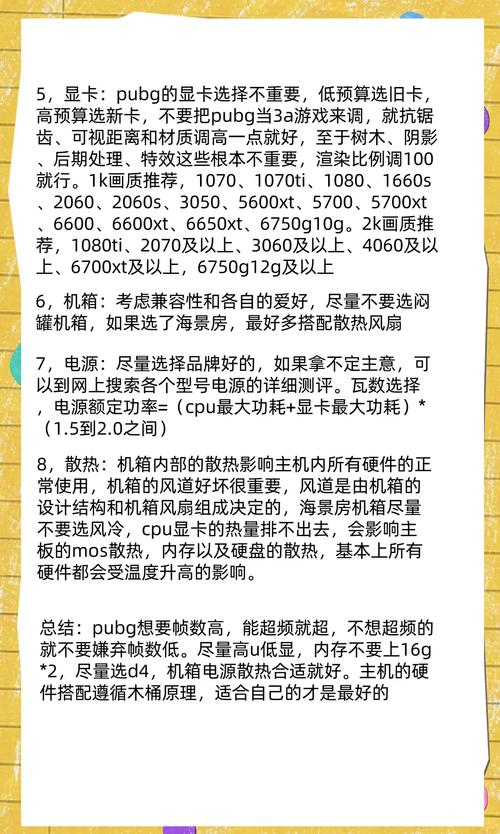 5，显卡：pubg的显卡选择不重要，低预算选旧卡，高预算选新卡，不要把pubg当3a游戏来调，就抗锯齿、可视距离和材质调高一点就好，至于树木、阴影、后期处理、特效这些根本不重要，渲染比例调100就行。1k画质推荐，1070、1070ti、1080、1660s、2060、2060s、3050、5600xt、5700、5700xt、6600、6600xt、6650xt、6750g10g。2k画质推荐，1080ti、2070及以上、3060及以上、4060及以上、6700xt及以上，6750g12g及以上

6，机箱：考虑兼容性和各自的爱好，尽量不要选闷罐机箱，如果选了海景房，最好多搭配散热风扇

7，电源：尽量选择品牌好的，如果拿不定主意，可以到网上搜索各个型号电源的详细测评。瓦数选择，电源额定功率=（cpu最大功耗+显卡最大功耗）*（1.5到2.0之间）

8，散热：机箱内部的散热影响主机内所有硬件的正常使用，机箱的风道好坏很重要，风道是由机箱的设计结构和机箱风扇组成决定的，海景房机箱尽量不要选风冷，cpu显卡的热量排不出去，会影响主板的mos散热，内存以及硬盘的散热，基本上所有硬件都会受温度升高的影响。

总结：pubg想要帧数高，能超频就超，不想超频的就不要嫌弃帧数低。尽量高u低显，内存不要上16g*2，尽量选d4，机箱电源散热合适就好。主机的硬件搭配遵循木桶原理，适合自己的才是最好的